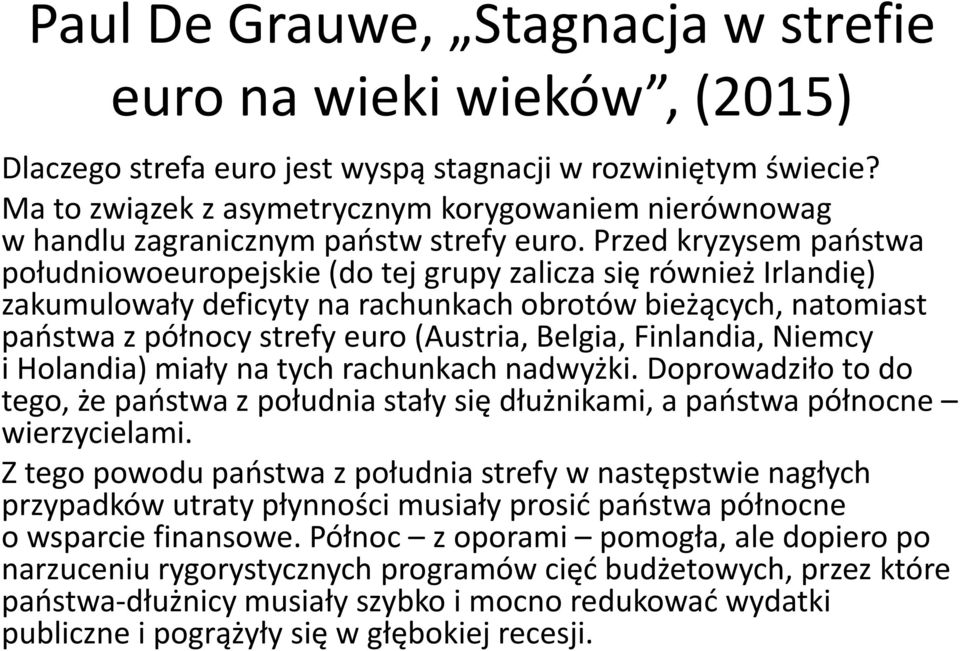 Paul De Grauwe, „Stagnacja w strefie euro na wieki wieków”, (2015)

Dlaczego strefa euro jest wyspą stagnacji w rozwiniętym świecie? Ma to związek z asymetrycznym korygowaniem nierównowag w handlu zagranicznym państw strefy euro. Przed kryzysem państwa południowoeuropejskie (do tej grupy zalicza się również Irlandię) zakumulowały deficyty na rachunkach obrotów bieżących, natomiast państwa z północy strefy euro (Austria, Belgia, Finlandia, Niemcy i Holandia) miały na tych rachunkach nadwyżki. Doprowadziło to do tego, że państwa z południa stały się dłużnikami, a państwa północne – wierzycielami.

Z tego powodu państwa z południa strefy w następstwie nagłych przypadków utraty płynności musiały prosić państwa północne o wsparcie finansowe. Północ – z oporami – pomogła, ale dopiero po narzuceniu rygorystycznych programów cięć budżetowych, przez które państwa-dłużnicy musiały szybko i mocno redukować wydatki publiczne i pogrążyły się w głębokiej recesji.